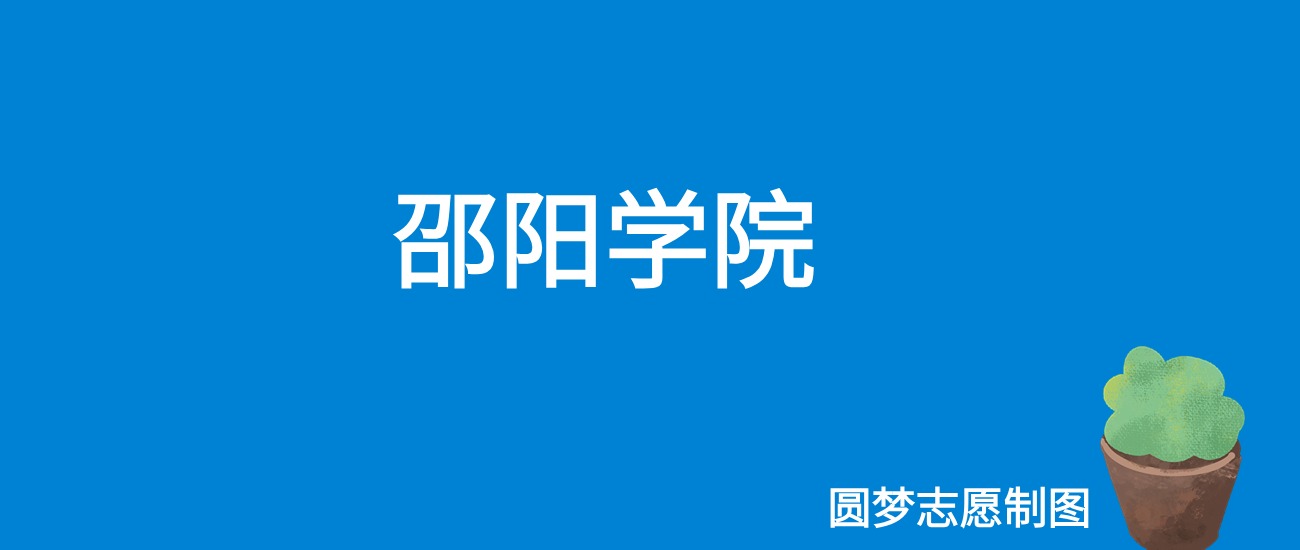 邵阳学院

圆梦志愿制图